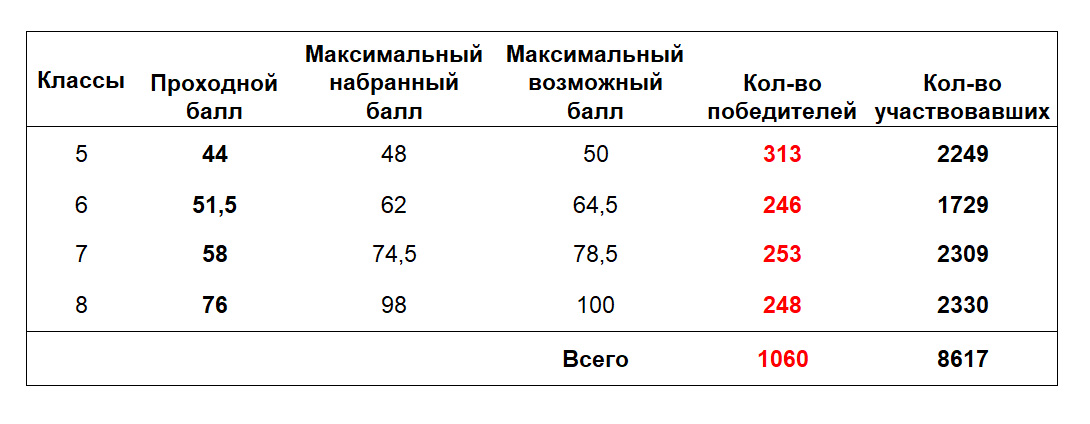 | Классы | Проходной балл | Максимальный набранный балл | Максимальный возможный балл | Кол-во победителей | Кол-во участвовавших |
|---|---|---|---|---|---|
| 5 | 44 | 48 | 50 | 313 | 2249 |
| 6 | 51,5 | 62 | 64,5 | 246 | 1729 |
| 7 | 58 | 74,5 | 78,5 | 253 | 2309 |
| 8 | 76 | 98 | 100 | 248 | 2330 |
| | | | Всего | 1060 | 8617 |